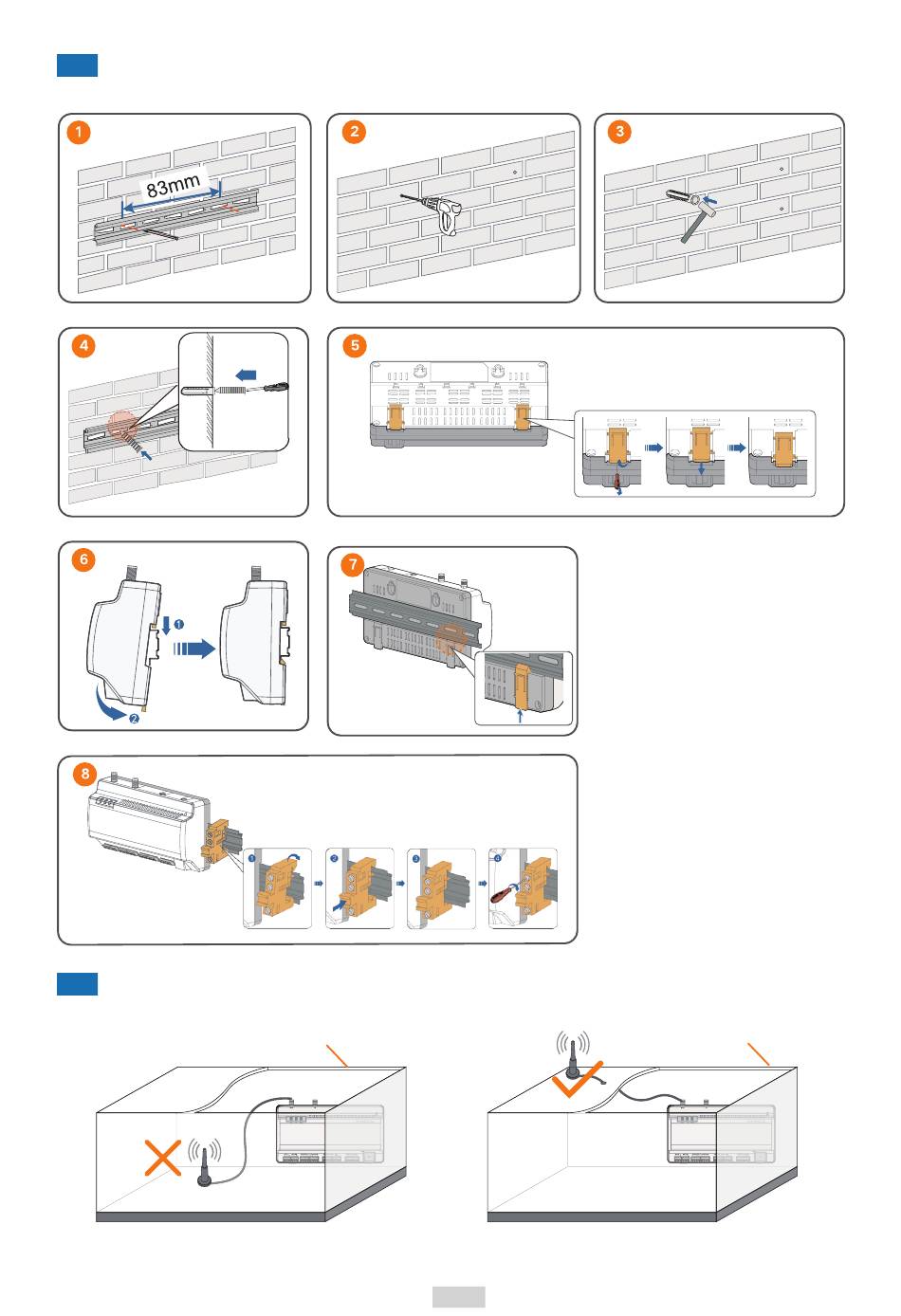 1

83mm

2

3

4

5

6

1

2

7

8

1

2

3

4